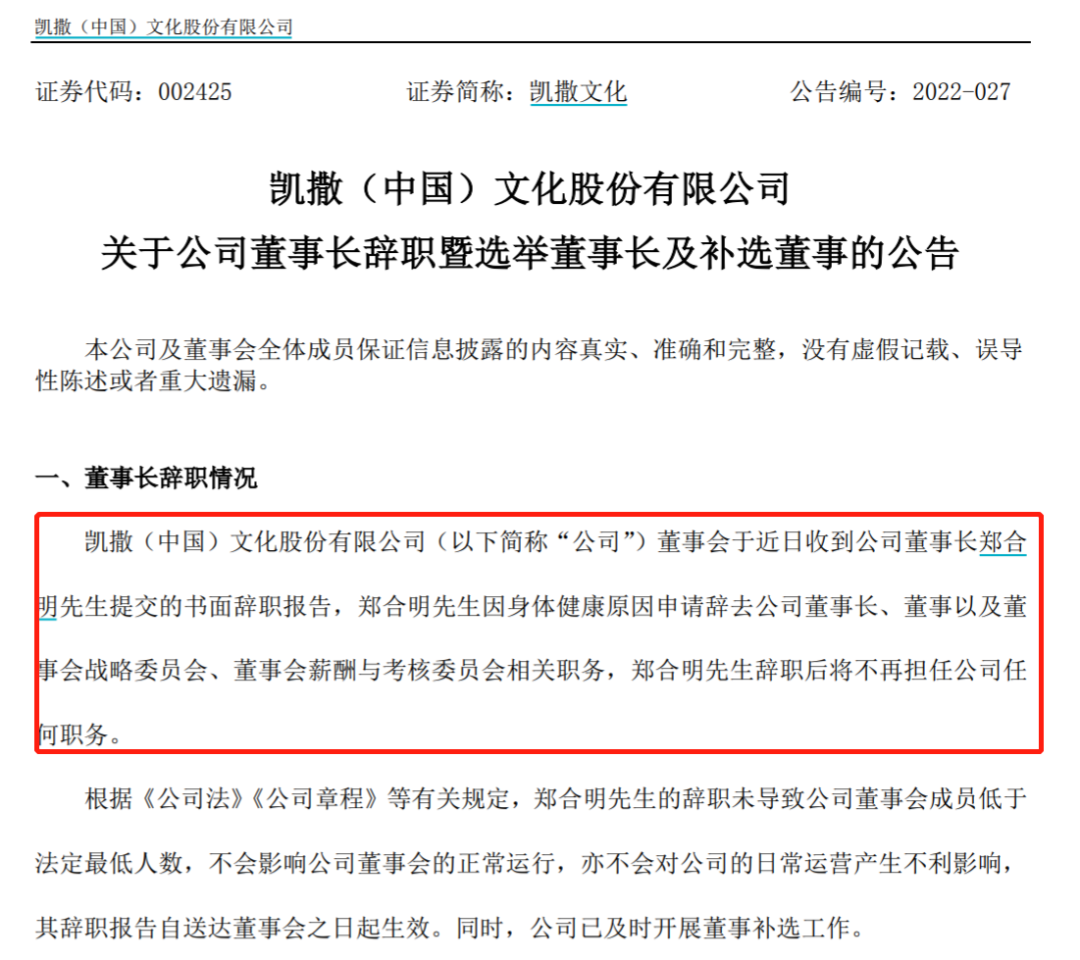 凯撒（中国）文化股份有限公司

证券代码：002425 证券简称：凯撒文化 公告编号：2022-027

凯撒（中国）文化股份有限公司
关于公司董事长辞职暨选举董事长及补选董事的公告

本公司及董事会全体成员保证信息披露的内容真实、准确和完整，没有虚假记载、误导性陈述或者重大遗漏。

一、董事长辞职情况

凯撒（中国）文化股份有限公司（以下简称“公司”）董事会于近日收到公司董事长郑合明先生提交的书面辞职报告，郑合明先生因身体健康原因申请辞去公司董事长、董事以及董事会战略委员会、董事会薪酬与考核委员会相关职务，郑合明先生辞职后将不再担任公司任何职务。

根据《公司法》《公司章程》等有关规定，郑合明先生的辞职未导致公司董事会成员低于法定最低人数，不会影响公司董事会的正常运行，亦不会对公司的日常运营产生不利影响，其辞职报告自送达董事会之日起生效。同时，公司已及时开展董事补选工作。